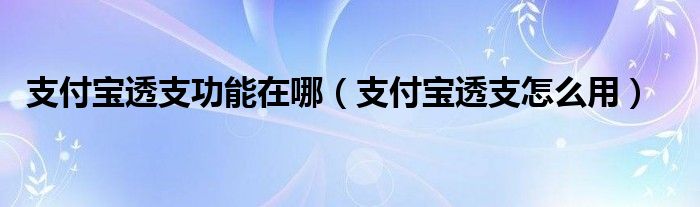 支付宝透支功能在哪（支付宝透支怎么用）